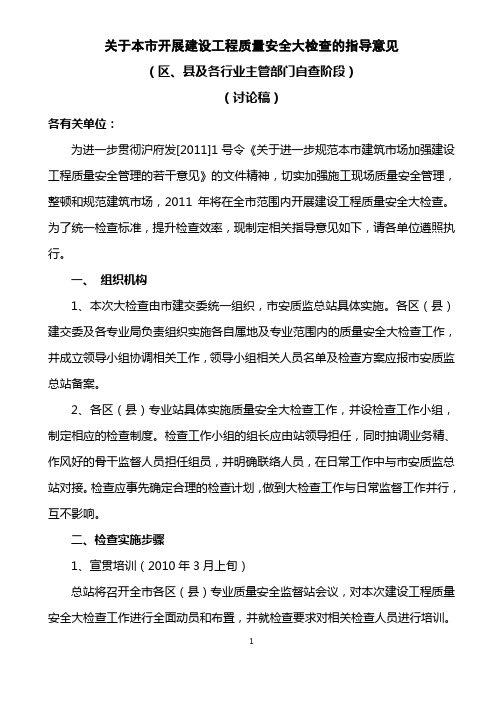 关于本市开展建设工程质量安全大检查的指导意见

（区、县及各行业主管部门自查阶段）

（讨论稿）

各有关单位：

为进一步贯彻沪府发[2011]1 号令《关于进一步规范本市建筑市场加强建设工程质量安全管理的若干意见》的文件精神，切实加强施工现场质量安全管理，整顿和规范建筑市场，2011 年将在全市范围内开展建设工程质量安全大检查。为了统一检查标准，提升检查效率，现制定相关指导意见如下，请各单位遵照执行。

一、 组织机构

1、本次大检查由市建交委统一组织，市安质监总站具体实施。各区（县）建交委及各专业局负责组织实施各自属地及专业范围内的质量安全大检查工作，并成立领导小组协调相关工作，领导小组相关人员名单及检查方案应报市安质监总站备案。

2、各区（县）专业站具体实施质量安全大检查工作，并设检查工作小组，制定相应的检查制度。检查工作小组的组长应由站领导担任，同时抽调业务精、作风好的骨干监督人员担任组员，并明确联络人员，在日常工作中与市安质监总站对接。检查应事先确定合理的检查计划，做到大检查工作与日常监督工作并行，互不影响。

二、检查实施步骤

1、宣贯培训（2010 年 3 月上旬）

总站将召开全市各区（县）专业质量安全监督站会议，对本次建设工程质量安全大检查工作进行全面动员和布置，并就检查要求对相关检查人员进行培训。

1